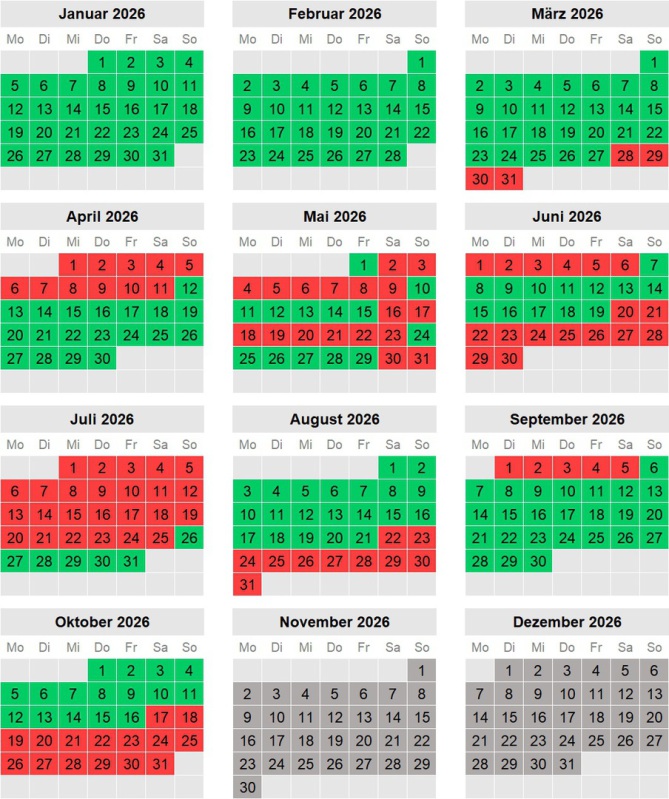 Januar 2026

| Mo | Di | Mi | Do | Fr | Sa | So |
|---|---|---|---|---|---|---|
| | | | 1 | 2 | 3 | 4 |
| 5 | 6 | 7 | 8 | 9 | 10 | 11 |
| 12 | 13 | 14 | 15 | 16 | 17 | 18 |
| 19 | 20 | 21 | 22 | 23 | 24 | 25 |
| 26 | 27 | 28 | 29 | 30 | 31 | |

Februar 2026

| Mo | Di | Mi | Do | Fr | Sa | So |
|---|---|---|---|---|---|---|
| | | | | | | 1 |
| 2 | 3 | 4 | 5 | 6 | 7 | 8 |
| 9 | 10 | 11 | 12 | 13 | 14 | 15 |
| 16 | 17 | 18 | 19 | 20 | 21 | 22 |
| 23 | 24 | 25 | 26 | 27 | 28 | |

März 2026

| Mo | Di | Mi | Do | Fr | Sa | So |
|---|---|---|---|---|---|---|
| | | | | | | 1 |
| 2 | 3 | 4 | 5 | 6 | 7 | 8 |
| 9 | 10 | 11 | 12 | 13 | 14 | 15 |
| 16 | 17 | 18 | 19 | 20 | 21 | 22 |
| 23 | 24 | 25 | 26 | 27 | 28 | 29 |
| 30 | 31 | | | | | |

April 2026

| Mo | Di | Mi | Do | Fr | Sa | So |
|---|---|---|---|---|---|---|
| | | 1 | 2 | 3 | 4 | 5 |
| 6 | 7 | 8 | 9 | 10 | 11 | 12 |
| 13 | 14 | 15 | 16 | 17 | 18 | 19 |
| 20 | 21 | 22 | 23 | 24 | 25 | 26 |
| 27 | 28 | 29 | 30 | | | |

Mai 2026

| Mo | Di | Mi | Do | Fr | Sa | So |
|---|---|---|---|---|---|---|
| | | | | 1 | 2 | 3 |
| 4 | 5 | 6 | 7 | 8 | 9 | 10 |
| 11 | 12 | 13 | 14 | 15 | 16 | 17 |
| 18 | 19 | 20 | 21 | 22 | 23 | 24 |
| 25 | 26 | 27 | 28 | 29 | 30 | 31 |

Juni 2026

| Mo | Di | Mi | Do | Fr | Sa | So |
|---|---|---|---|---|---|---|
| 1 | 2 | 3 | 4 | 5 | 6 | 7 |
| 8 | 9 | 10 | 11 | 12 | 13 | 14 |
| 15 | 16 | 17 | 18 | 19 | 20 | 21 |
| 22 | 23 | 24 | 25 | 26 | 27 | 28 |
| 29 | 30 | | | | | |

Juli 2026

| Mo | Di | Mi | Do | Fr | Sa | So |
|---|---|---|---|---|---|---|
| | | 1 | 2 | 3 | 4 | 5 |
| 6 | 7 | 8 | 9 | 10 | 11 | 12 |
| 13 | 14 | 15 | 16 | 17 | 18 | 19 |
| 20 | 21 | 22 | 23 | 24 | 25 | 26 |
| 27 | 28 | 29 | 30 | 31 | | |

August 2026

| Mo | Di | Mi | Do | Fr | Sa | So |
|---|---|---|---|---|---|---|
| | | | | | 1 | 2 |
| 3 | 4 | 5 | 6 | 7 | 8 | 9 |
| 10 | 11 | 12 | 13 | 14 | 15 | 16 |
| 17 | 18 | 19 | 20 | 21 | 22 | 23 |
| 24 | 25 | 26 | 27 | 28 | 29 | 30 |
| 31 | | | | | | |

September 2026

| Mo | Di | Mi | Do | Fr | Sa | So |
|---|---|---|---|---|---|---|
| | 1 | 2 | 3 | 4 | 5 | 6 |
| 7 | 8 | 9 | 10 | 11 | 12 | 13 |
| 14 | 15 | 16 | 17 | 18 | 19 | 20 |
| 21 | 22 | 23 | 24 | 25 | 26 | 27 |
| 28 | 29 | 30 | | | | |

Oktober 2026

| Mo | Di | Mi | Do | Fr | Sa | So |
|---|---|---|---|---|---|---|
| | | | 1 | 2 | 3 | 4 |
| 5 | 6 | 7 | 8 | 9 | 10 | 11 |
| 12 | 13 | 14 | 15 | 16 | 17 | 18 |
| 19 | 20 | 21 | 22 | 23 | 24 | 25 |
| 26 | 27 | 28 | 29 | 30 | 31 | |

November 2026

| Mo | Di | Mi | Do | Fr | Sa | So |
|---|---|---|---|---|---|---|
| | | | | | | 1 |
| 2 | 3 | 4 | 5 | 6 | 7 | 8 |
| 9 | 10 | 11 | 12 | 13 | 14 | 15 |
| 16 | 17 | 18 | 19 | 20 | 21 | 22 |
| 23 | 24 | 25 | 26 | 27 | 28 | 29 |
| 30 | | | | | | |

Dezember 2026

| Mo | Di | Mi | Do | Fr | Sa | So |
|---|---|---|---|---|---|---|
| | 1 | 2 | 3 | 4 | 5 | 6 |
| 7 | 8 | 9 | 10 | 11 | 12 | 13 |
| 14 | 15 | 16 | 17 | 18 | 19 | 20 |
| 21 | 22 | 23 | 24 | 25 | 26 | 27 |
| 28 | 29 | 30 | 31 | | | |